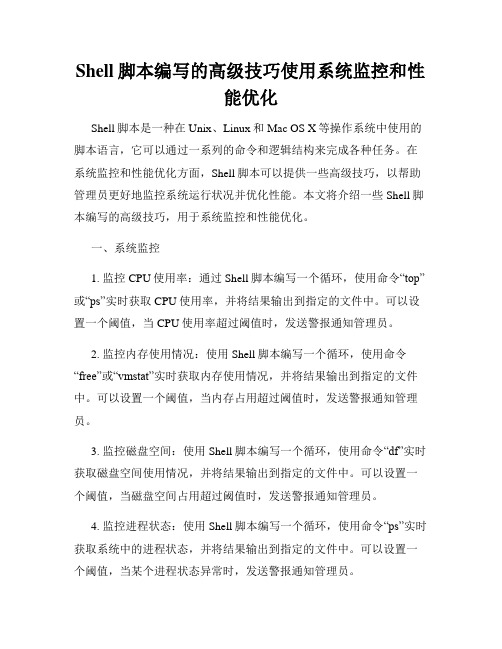 Shell 脚本编写的高级技巧使用系统监控和性能优化

Shell 脚本是一种在 Unix、Linux 和 Mac OS X 等操作系统中使用的脚本语言，它可以通过一系列的命令和逻辑结构来完成各种任务。在系统监控和性能优化方面，Shell 脚本可以提供一些高级技巧，以帮助管理员更好地监控系统运行状况并优化性能。本文将介绍一些 Shell 脚本编写的高级技巧，用于系统监控和性能优化。

一、系统监控

1. 监控 CPU 使用率：通过 Shell 脚本编写一个循环，使用命令“top”或“ps”实时获取 CPU 使用率，并将结果输出到指定的文件中。可以设置一个阈值，当 CPU 使用率超过阈值时，发送警报通知管理员。

2. 监控内存使用情况：使用 Shell 脚本编写一个循环，使用命令“free”或“vmstat”实时获取内存使用情况，并将结果输出到指定的文件中。可以设置一个阈值，当内存占用超过阈值时，发送警报通知管理员。

3. 监控磁盘空间：使用 Shell 脚本编写一个循环，使用命令“df”实时获取磁盘空间使用情况，并将结果输出到指定的文件中。可以设置一个阈值，当磁盘空间占用超过阈值时，发送警报通知管理员。

4. 监控进程状态：使用 Shell 脚本编写一个循环，使用命令“ps”实时获取系统中的进程状态，并将结果输出到指定的文件中。可以设置一个阈值，当某个进程状态异常时，发送警报通知管理员。